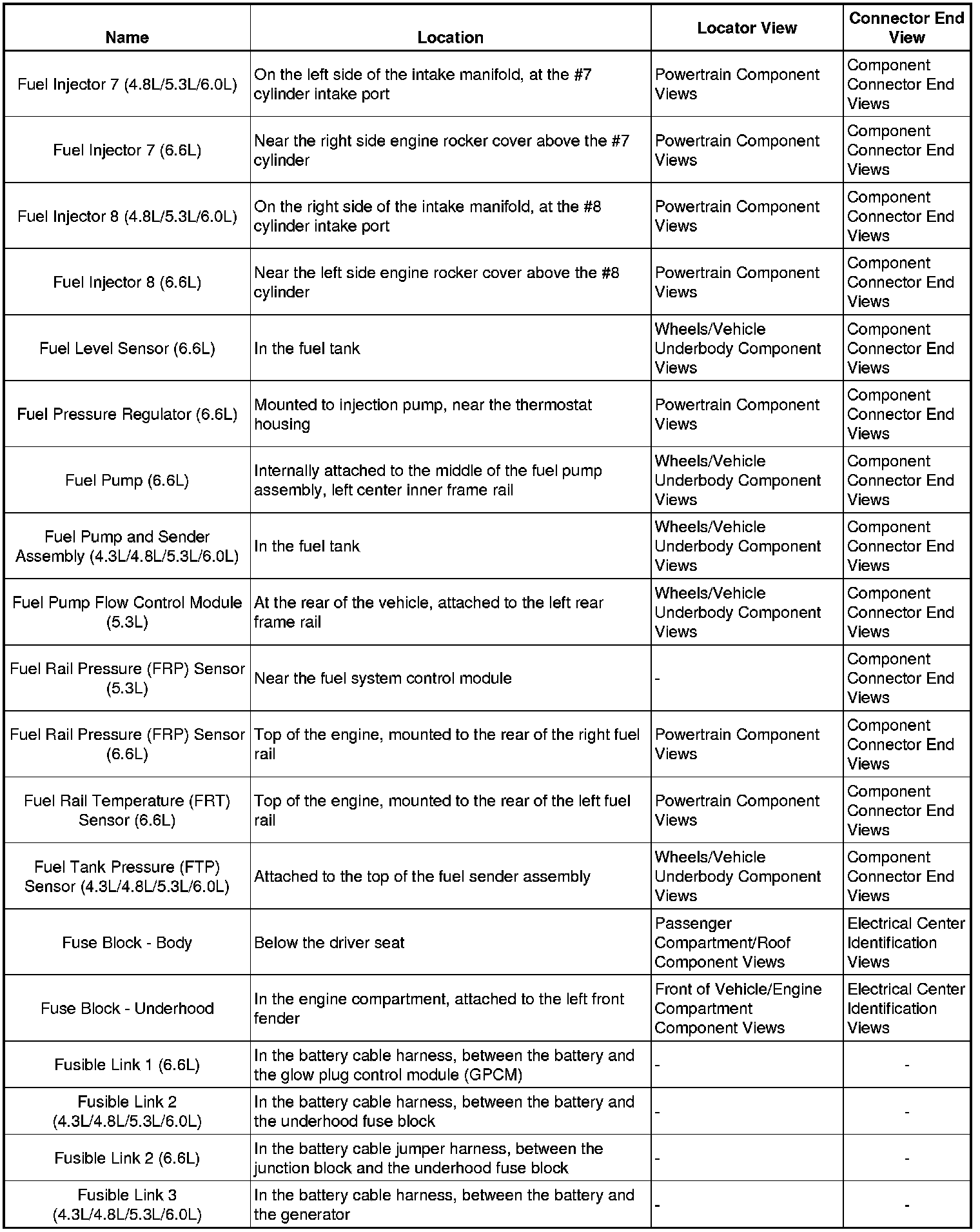 | Name | Location | Locator View | Connector End View |
|---|---|---|---|
| Fuel Injector 7 (4.8L/5.3L/6.0L) | On the left side of the intake manifold, at the #7 cylinder intake port | Powertrain Component Views | Component Connector End Views |
| Fuel Injector 7 (6.6L) | Near the right side engine rocker cover above the #7 cylinder | Powertrain Component Views | Component Connector End Views |
| Fuel Injector 8 (4.8L/5.3L/6.0L) | On the right side of the intake manifold, at the #8 cylinder intake port | Powertrain Component Views | Component Connector End Views |
| Fuel Injector 8 (6.6L) | Near the left side engine rocker cover above the #8 cylinder | Powertrain Component Views | Component Connector End Views |
| Fuel Level Sensor (6.6L) | In the fuel tank | Wheels/Vehicle Underbody Component Views | Component Connector End Views |
| Fuel Pressure Regulator (6.6L) | Mounted to injection pump, near the thermostat housing | Powertrain Component Views | Component Connector End Views |
| Fuel Pump (6.6L) | Internally attached to the middle of the fuel pump assembly, left center inner frame rail | Wheels/Vehicle Underbody Component Views | Component Connector End Views |
| Fuel Pump and Sender Assembly (4.3L/4.8L/5.3L/6.0L) | In the fuel tank | Wheels/Vehicle Underbody Component Views | Component Connector End Views |
| Fuel Pump Flow Control Module (5.3L) | At the rear of the vehicle, attached to the left rear frame rail | Wheels/Vehicle Underbody Component Views | Component Connector End Views |
| Fuel Rail Pressure (FRP) Sensor (5.3L) | Near the fuel system control module | - | Component Connector End Views |
| Fuel Rail Pressure (FRP) Sensor (6.6L) | Top of the engine, mounted to the rear of the right fuel rail | Powertrain Component Views | Component Connector End Views |
| Fuel Rail Temperature (FRT) Sensor (6.6L) | Top of the engine, mounted to the rear of the left fuel rail | Powertrain Component Views | Component Connector End Views |
| Fuel Tank Pressure (FTP) Sensor (4.3L/4.8L/5.3L/6.0L) | Attached to the top of the fuel sender assembly | Wheels/Vehicle Underbody Component Views | Component Connector End Views |
| Fuse Block - Body | Below the driver seat | Passenger Compartment/Roof Component Views | Electrical Center Identification Views |
| Fuse Block - Underhood | In the engine compartment, attached to the left front fender | Front of Vehicle/Engine Compartment Component Views | Electrical Center Identification Views |
| Fusible Link 1 (6.6L) | In the battery cable harness, between the battery and the glow plug control module (GPCM) | - | - |
| Fusible Link 2 (4.3L/4.8L/5.3L/6.0L) | In the battery cable harness, between the battery and the underhood fuse block | - | - |
| Fusible Link 2 (6.6L) | In the battery cable jumper harness, between the junction block and the underhood fuse block | - | - |
| Fusible Link 3 (4.3L/4.8L/5.3L/6.0L) | In the battery cable harness, between the battery and the generator | - | - |